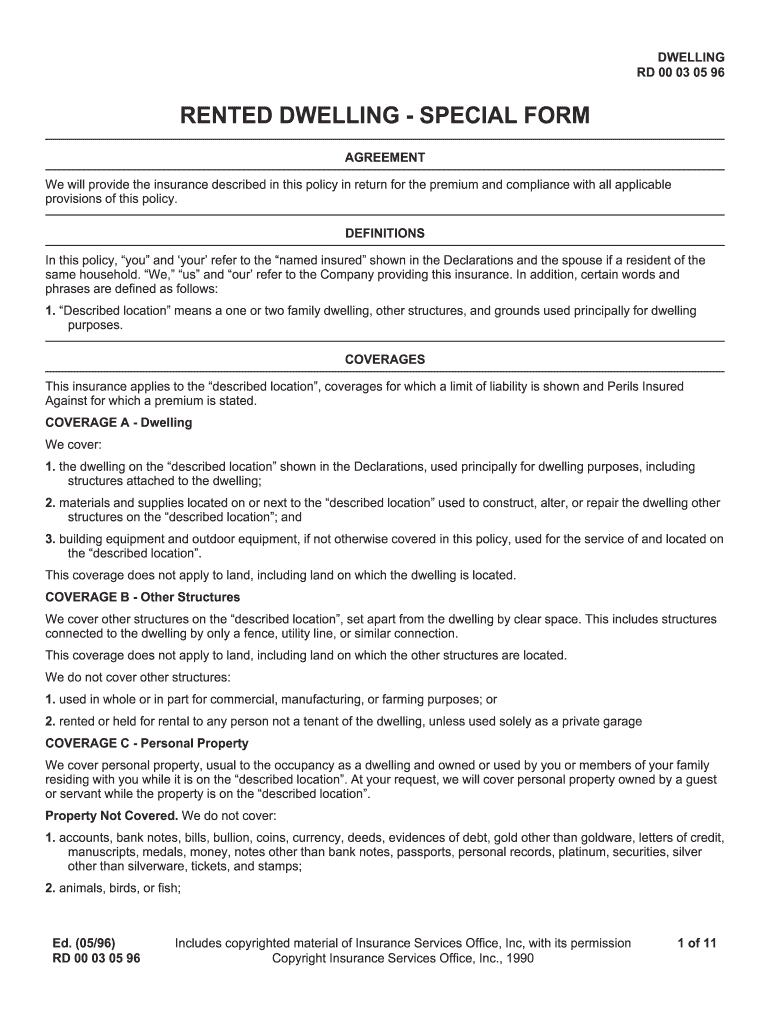 DWELLING
RD 00 03 05 96

RENTED DWELLING - SPECIAL FORM

AGREEMENT

We will provide the insurance described in this policy in return for the premium and compliance with all applicable provisions of this policy.

DEFINITIONS

In this policy, “you” and ‘your’ refer to the “named insured” shown in the Declarations and the spouse if a resident of the same household. “We,” “us” and “our’ refer to the Company providing this insurance. In addition, certain words and phrases are defined as follows:

1. “Described location” means a one or two family dwelling, other structures, and grounds used principally for dwelling purposes.

COVERAGES

This insurance applies to the “described location”, coverages for which a limit of liability is shown and Perils Insured Against for which a premium is stated.

COVERAGE A - Dwelling

We cover:

1. the dwelling on the “described location” shown in the Declarations, used principally for dwelling purposes, including structures attached to the dwelling;

2. materials and supplies located on or next to the “described location” used to construct, alter, or repair the dwelling other structures on the “described location”; and

3. building equipment and outdoor equipment, if not otherwise covered in this policy, used for the service of and located on the “described location”.

This coverage does not apply to land, including land on which the dwelling is located.

COVERAGE B - Other Structures

We cover other structures on the “described location”, set apart from the dwelling by clear space. This includes structures connected to the dwelling by only a fence, utility line, or similar connection.

This coverage does not apply to land, including land on which the other structures are located.

We do not cover other structures:

1. used in whole or in part for commercial, manufacturing, or farming purposes; or

2. rented or held for rental to any person not a tenant of the dwelling, unless used solely as a private garage

COVERAGE C - Personal Property

We cover personal property, usual to the occupancy as a dwelling and owned or used by you or members of your family residing with you while it is on the “described location”. At your request, we will cover personal property owned by a guest or servant while the property is on the “described location”.

Property Not Covered. We do not cover:

1. accounts, bank notes, bills, bullion, coins, currency, deeds, evidences of debt, gold other than goldware, letters of credit, manuscripts, medals, money, notes other than bank notes, passports, personal records, platinum, securities, silver other than silverware, tickets, and stamps;

2. animals, birds, or fish;

Ed. (05/96)
RD 00 03 05 96

Includes copyrighted material of Insurance Services Office, Inc, with its permission
Copyright Insurance Services Office, Inc., 1990

1 of 11